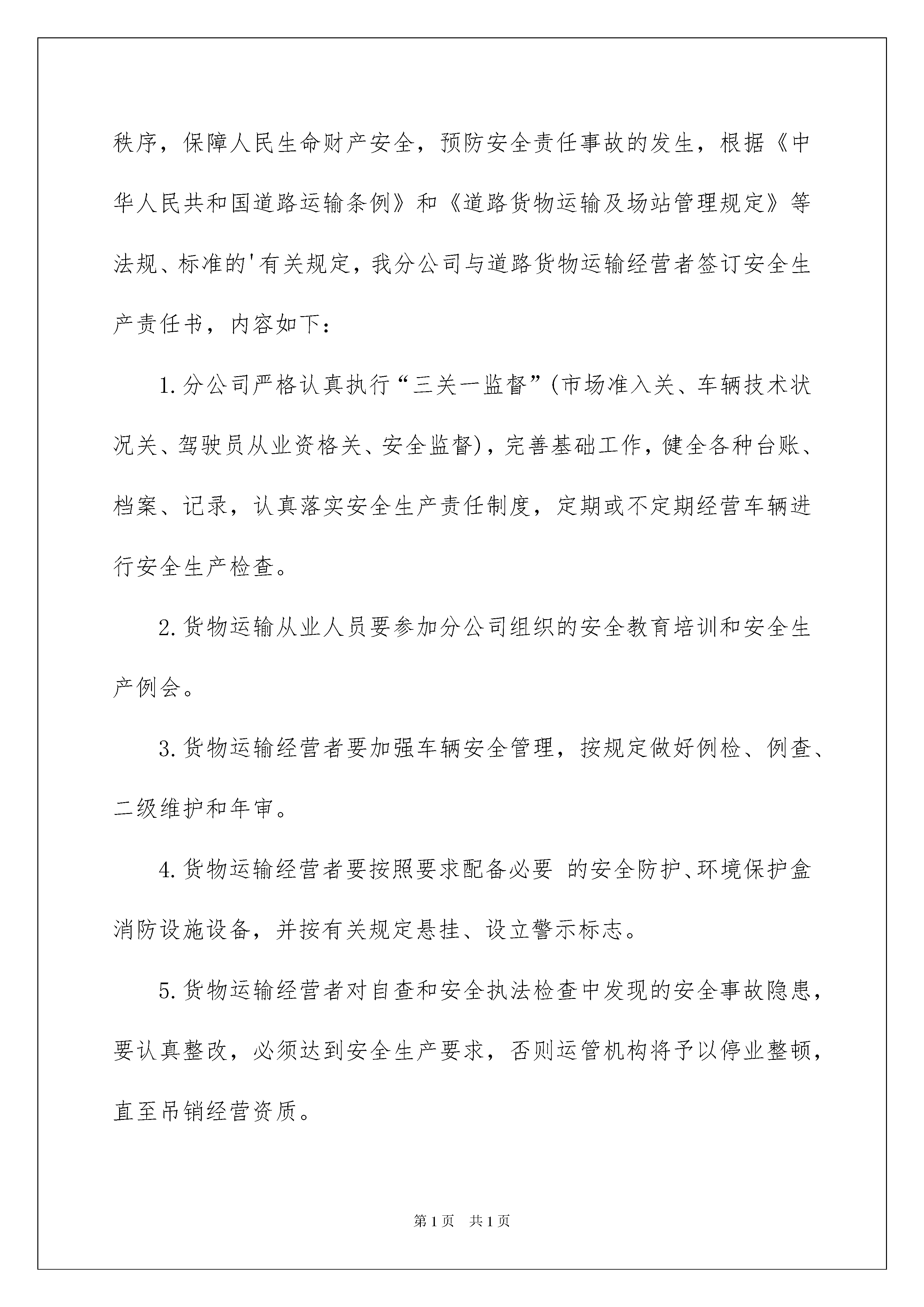 秩序，保障人民生命财产安全，预防安全责任事故的发生，根据《中华人民共和国道路运输条例》和《道路货物运输及场站管理规定》等法规、标准的'有关规定，我分公司与道路货物运输经营者签订安全生产责任书，内容如下：

1.分公司严格认真执行“三关一监督”(市场准入关、车辆技术状况关、驾驶员从业资格关、安全监督)，完善基础工作，健全各种台账、档案、记录，认真落实安全生产责任制度，定期或不定期经营车辆进行安全生产检查。

2.货物运输从业人员要参加分公司组织的安全教育培训和安全生产例会。

3.货物运输经营者要加强车辆安全管理，按规定做好例检、例查、二级维护和年审。

4.货物运输经营者要按照要求配备必要 的安全防护、环境保护盒消防设施设备，并按有关规定悬挂、设立警示标志。

5.货物运输经营者对自查和安全执法检查中发现的安全事故隐患，要认真整改，必须达到安全生产要求，否则运管机构将予以停业整顿，直至吊销经营资质。

第1页 共1页